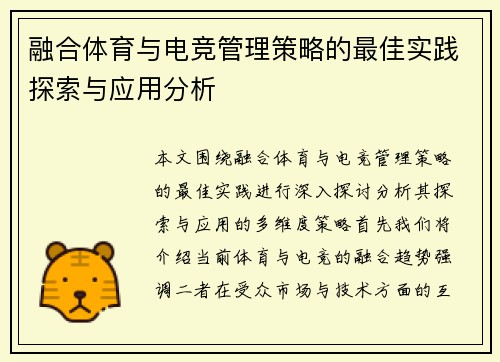 融合体育与电竞管理策略的最佳实践探索与应用分析

本文围绕融合体育与电竞管理策略的最佳实践进行深入探讨分析其探索与应用的多维度策略首先我们将介绍当前体育与电竞的融合趋势强调二者在受众市场与技术方面的互